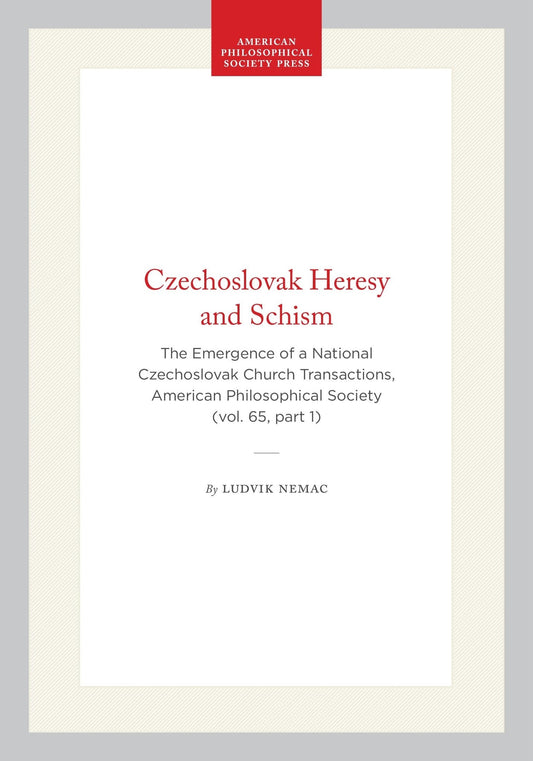 AMERICAN PHILOSOPHICAL SOCIETY PRESS

Czechoslovak Heresy and Schism

The Emergence of a National Czechoslovak Church Transactions, American Philosophical Society (vol. 65, part 1)

By LUDVIK NEMAC